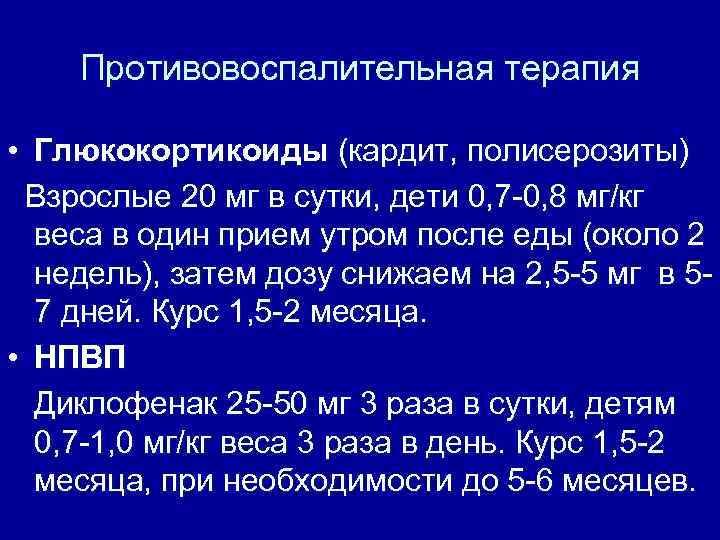 Противовоспалительная терапия

• Глюкокортикоиды (кардит, полисерозиты)

Взрослые 20 мг в сутки, дети 0,7-0,8 мг/кг веса в один прием утром после еды (около 2 недель), затем дозу снижаем на 2,5-5 мг в 5-7 дней. Курс 1,5-2 месяца.

• НПВП

Диклофенак 25-50 мг 3 раза в сутки, детям 0,7-1,0 мг/кг веса 3 раза в день. Курс 1,5-2 месяца, при необходимости до 5-6 месяцев.